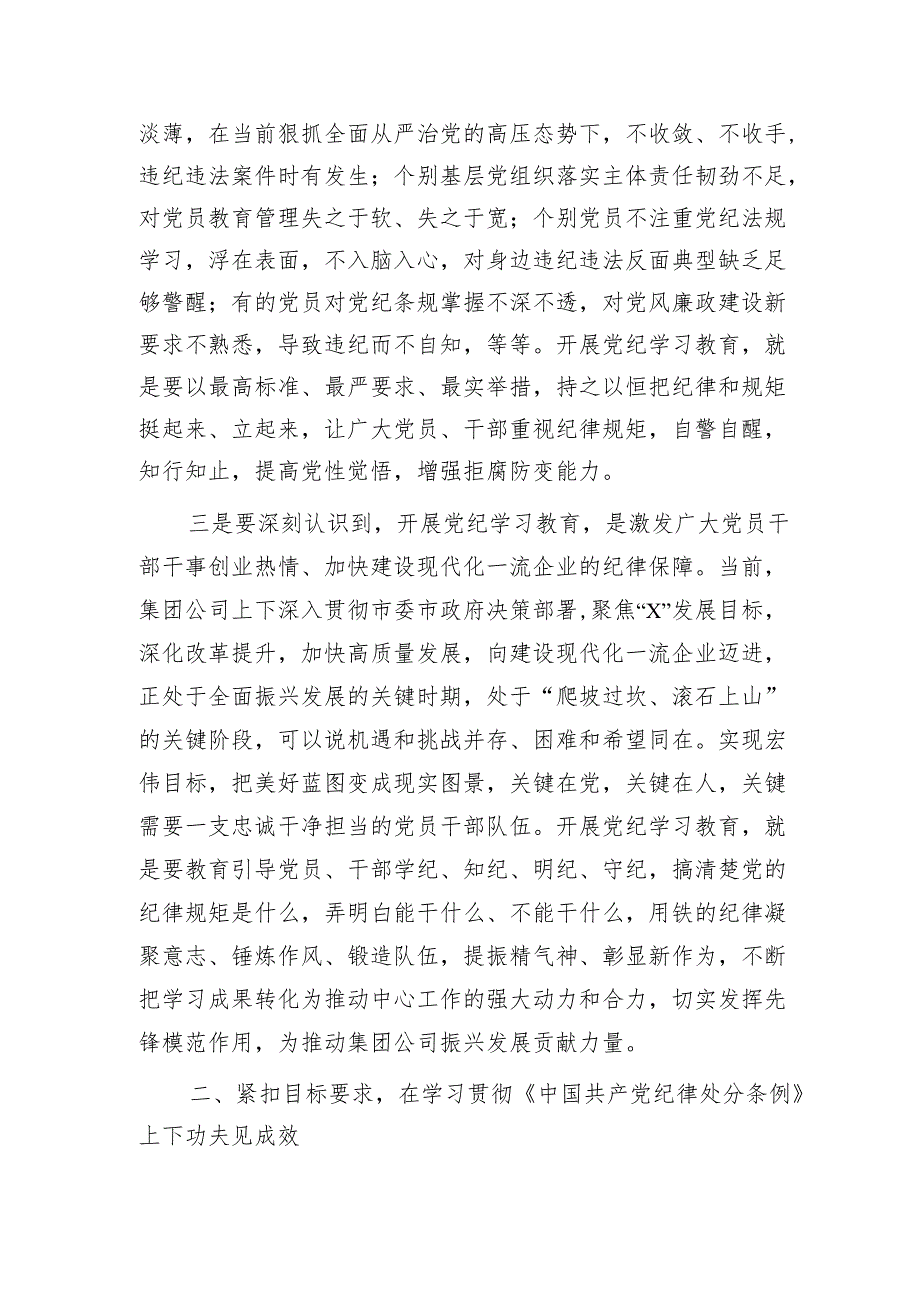 淡薄，在当前狠抓全面从严治党的高压态势下，不收敛、不收手，违纪违法案件时有发生；个别基层党组织落实主体责任韧劲不足，对党员教育管理失之于软、失之于宽；个别党员不注重党纪法规学习，浮在表面，不入脑入心，对身边违纪违法反面典型缺乏足够警醒；有的党员对党纪条规掌握不深不透，对党风廉政建设新要求不熟悉，导致违纪而不自知，等等。开展党纪学习教育，就是要以最高标准、最严要求、最实举措，持之以恒把纪律和规矩挺起来、立起来，让广大党员、干部重视纪律规矩，自警自醒，知行知止，提高党性觉悟，增强拒腐防变能力。

三是要深刻认识到，开展党纪学习教育，是激发广大党员干部干事创业热情、加快建设现代化一流企业的纪律保障。当前，集团公司上下深入贯彻市委市政府决策部署，聚焦“X”发展目标，深化改革提升，加快高质量发展，向建设现代化一流企业迈进，正处于全面振兴发展的关键时期，处于“爬坡过坎、滚石上山”的关键阶段，可以说机遇和挑战并存、困难和希望同在。实现宏伟目标，把美好蓝图变成现实图景，关键在党，关键在人，关键需要一支忠诚干净担当的党员干部队伍。开展党纪学习教育，就是要教育引导党员、干部学纪、知纪、明纪、守纪，搞清楚党的纪律规矩是什么，弄明白能干什么、不能干什么，用铁的纪律凝聚意志、锤炼作风、锻造队伍，提振精气神、彰显新作为，不断把学习成果转化为推动中心工作的强大动力和合力，切实发挥先锋模范作用，为推动集团公司振兴发展贡献力量。

二、紧扣目标要求，在学习贯彻《中国共产党纪律处分条例》上下功夫见成效